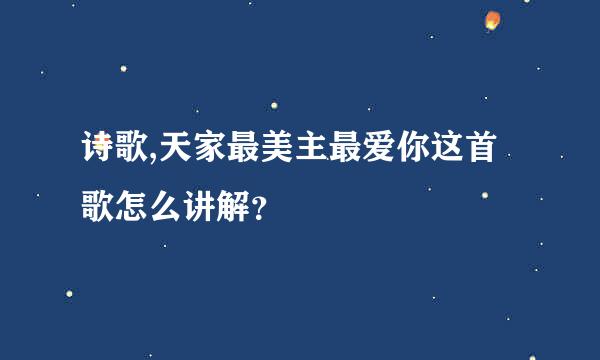 诗歌,天家最美主最爱你这首歌怎么讲解?